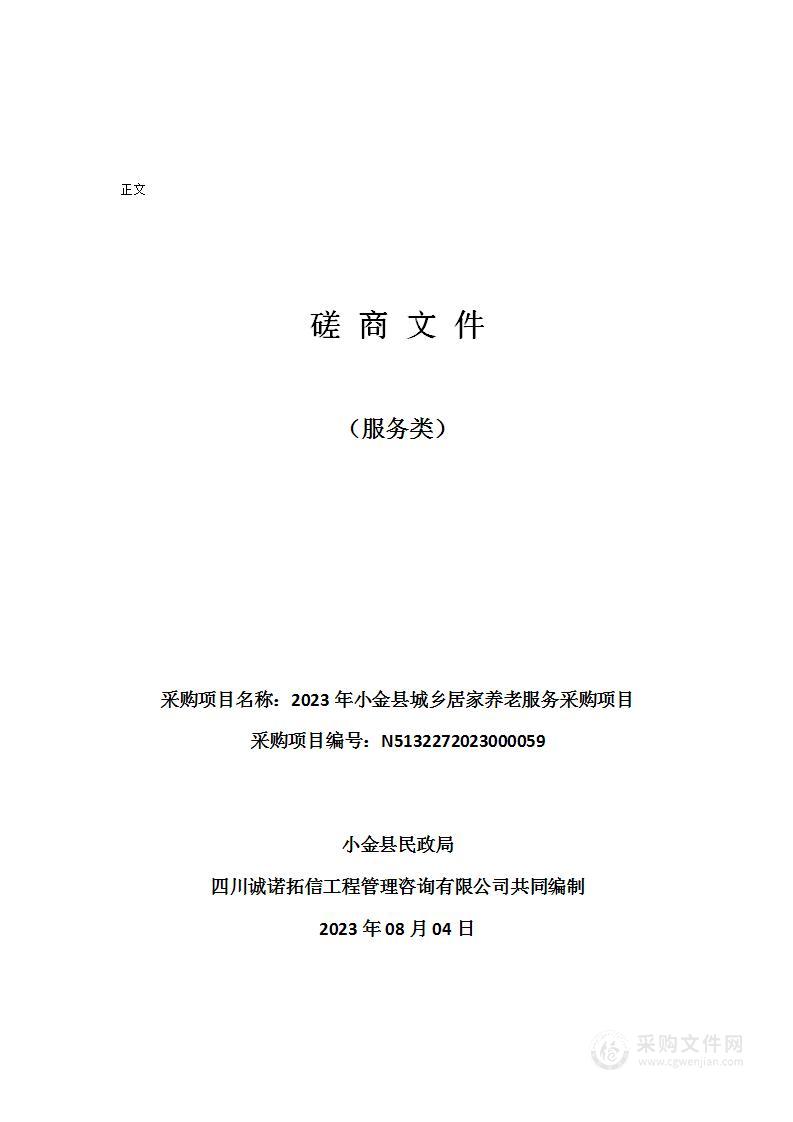 正文

磋 商 文 件

（服务类）

采购项目名称：2023 年小金县城乡居家养老服务采购项目

采购项目编号：N5132272023000059

小金县民政局

四川诚诺拓信工程管理咨询有限公司共同编制

2023 年 08 月 04 日

采购文件网
www.cgwenjian.com